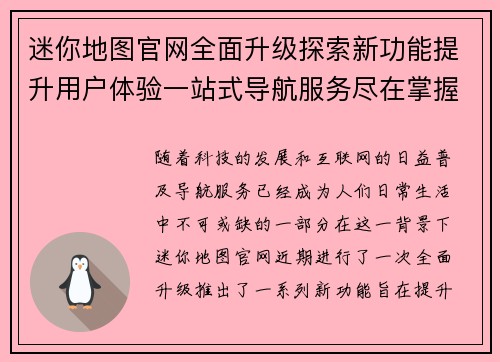 迷你地图官网全面升级探索新功能提升用户体验一站式导航服务尽在掌握

随着科技的发展和互联网的日益普及导航服务已经成为人们日常生活中不可或缺的一部分在这一背景下迷你地图官网近期进行了一次全面升级推出了一系列新功能旨在提升